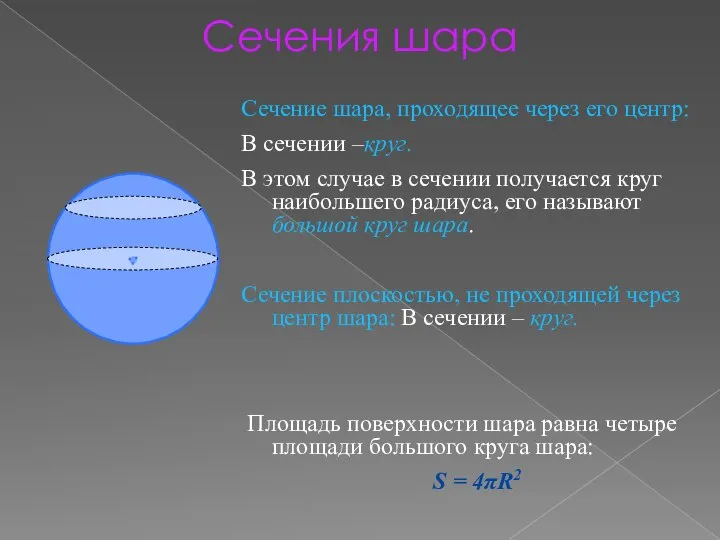 Сечения шара

Сечение шара, проходящее через его центр:

В сечении –круг.

В этом случае в сечении получается круг наибольшего радиуса, его называют большой круг шара.

Сечение плоскостью, не проходящей через центр шара: В сечении – круг.

Площадь поверхности шара равна четыре площади большого круга шара:

$S = 4\pi R^2$